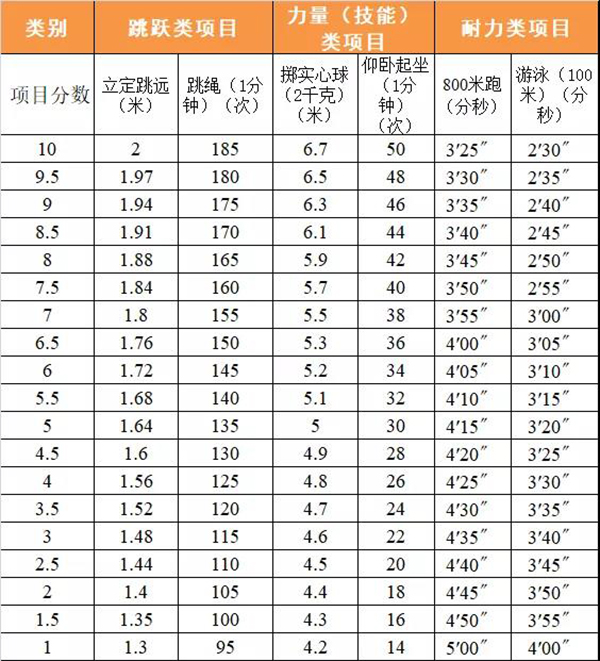 | 类别 | 跳跃类项目 | | 力量（技能）类项目 | | 耐力类项目 | |
|---|---|---|---|---|---|---|
| 项目分数 | 立定跳远（米） | 跳绳（1分钟）（次） | 掷实心球（2千克）（米） | 仰卧起坐（1分钟）（次） | 800米跑（分秒） | 游泳（100米）（分秒） |
| 10 | 2 | 185 | 6.7 | 50 | 3′25″ | 2′30″ |
| 9.5 | 1.97 | 180 | 6.5 | 48 | 3′30″ | 2′35″ |
| 9 | 1.94 | 175 | 6.3 | 46 | 3′35″ | 2′40″ |
| 8.5 | 1.91 | 170 | 6.1 | 44 | 3′40″ | 2′45″ |
| 8 | 1.88 | 165 | 5.9 | 42 | 3′45″ | 2′50″ |
| 7.5 | 1.84 | 160 | 5.7 | 40 | 3′50″ | 2′55″ |
| 7 | 1.8 | 155 | 5.5 | 38 | 3′55″ | 3′00″ |
| 6.5 | 1.76 | 150 | 5.3 | 36 | 4′00″ | 3′05″ |
| 6 | 1.72 | 145 | 5.2 | 34 | 4′05″ | 3′10″ |
| 5.5 | 1.68 | 140 | 5.1 | 32 | 4′10″ | 3′15″ |
| 5 | 1.64 | 135 | 5 | 30 | 4′15″ | 3′20″ |
| 4.5 | 1.6 | 130 | 4.9 | 28 | 4′20″ | 3′25″ |
| 4 | 1.56 | 125 | 4.8 | 26 | 4′25″ | 3′30″ |
| 3.5 | 1.52 | 120 | 4.7 | 24 | 4′30″ | 3′35″ |
| 3 | 1.48 | 115 | 4.6 | 22 | 4′35″ | 3′40″ |
| 2.5 | 1.44 | 110 | 4.5 | 20 | 4′40″ | 3′45″ |
| 2 | 1.4 | 105 | 4.4 | 18 | 4′45″ | 3′50″ |
| 1.5 | 1.35 | 100 | 4.3 | 16 | 4′50″ | 3′55″ |
| 1 | 1.3 | 95 | 4.2 | 14 | 5′00″ | 4′00″ |